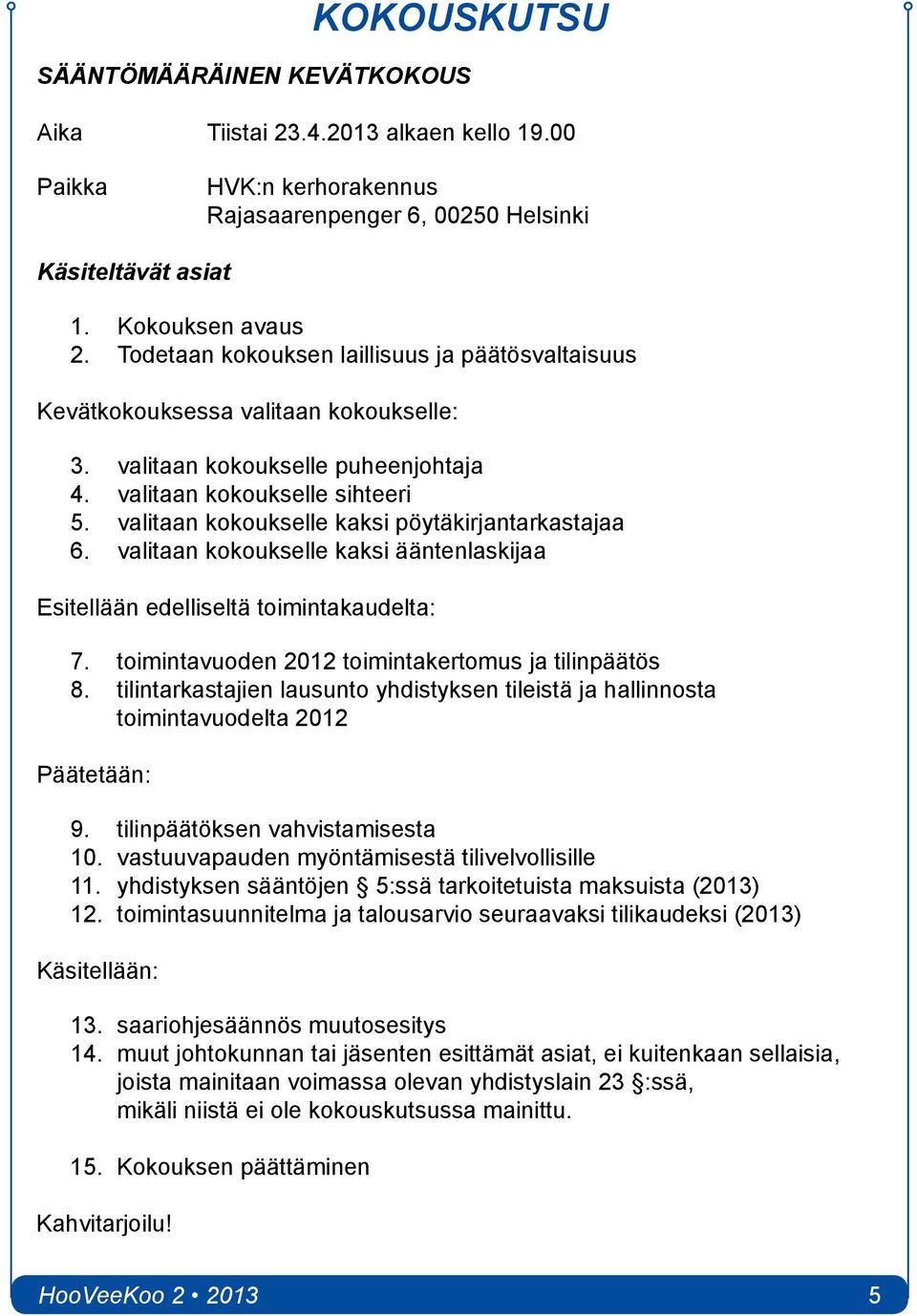 KOKOUSKUTSU

SÄÄNTÖMÄÄRÄINEN KEVÄTKOKOUS

Aika Tiistai 23.4.2013 alkaen kello 19.00

Paikka HVK:n kerhorakennus
Rajasaarenpenger 6, 00250 Helsinki

Käsiteltävät asiat

1. Kokouksen avaus
2. Todetaan kokouksen laillisuus ja päätösvaltaisuus

Kevätkokouksessa valitaan kokoukselle:

3. valitaan kokoukselle puheenjohtaja
4. valitaan kokoukselle sihteeri
5. valitaan kokoukselle kaksi pöytäkirjantarkastajaa
6. valitaan kokoukselle kaksi ääntenlaskijaa

Esitellään edelliseltä toimintakaudelta:

7. toimintavuoden 2012 toimintakertomus ja tilinpäätös
8. tilintarkastajien lausunto yhdistyksen tileistä ja hallinnosta toimintavuodelta 2012

Päätetään:

9. tilinpäätöksen vahvistamisesta
10. vastuuvapauden myöntämisestä tilivelvollisille
11. yhdistyksen sääntöjen § 5:ssä tarkoitetuista maksuista (2013)
12. toimintasuunnitelma ja talousarvio seuraavaksi tilikaudeksi (2013)

Käsitellään:

13. saariohjesäännös muutosesitys
14. muut johtokunnan tai jäsenten esittämät asiat, ei kuitenkaan sellaisia, joista mainitaan voimassa olevan yhdistyslain 23 §:ssä, mikäli niistä ei ole kokouskutsussa mainittu.

15. Kokouksen päättäminen

Kahvitarjoilu!

HooVeeKoo 2 • 2013 5